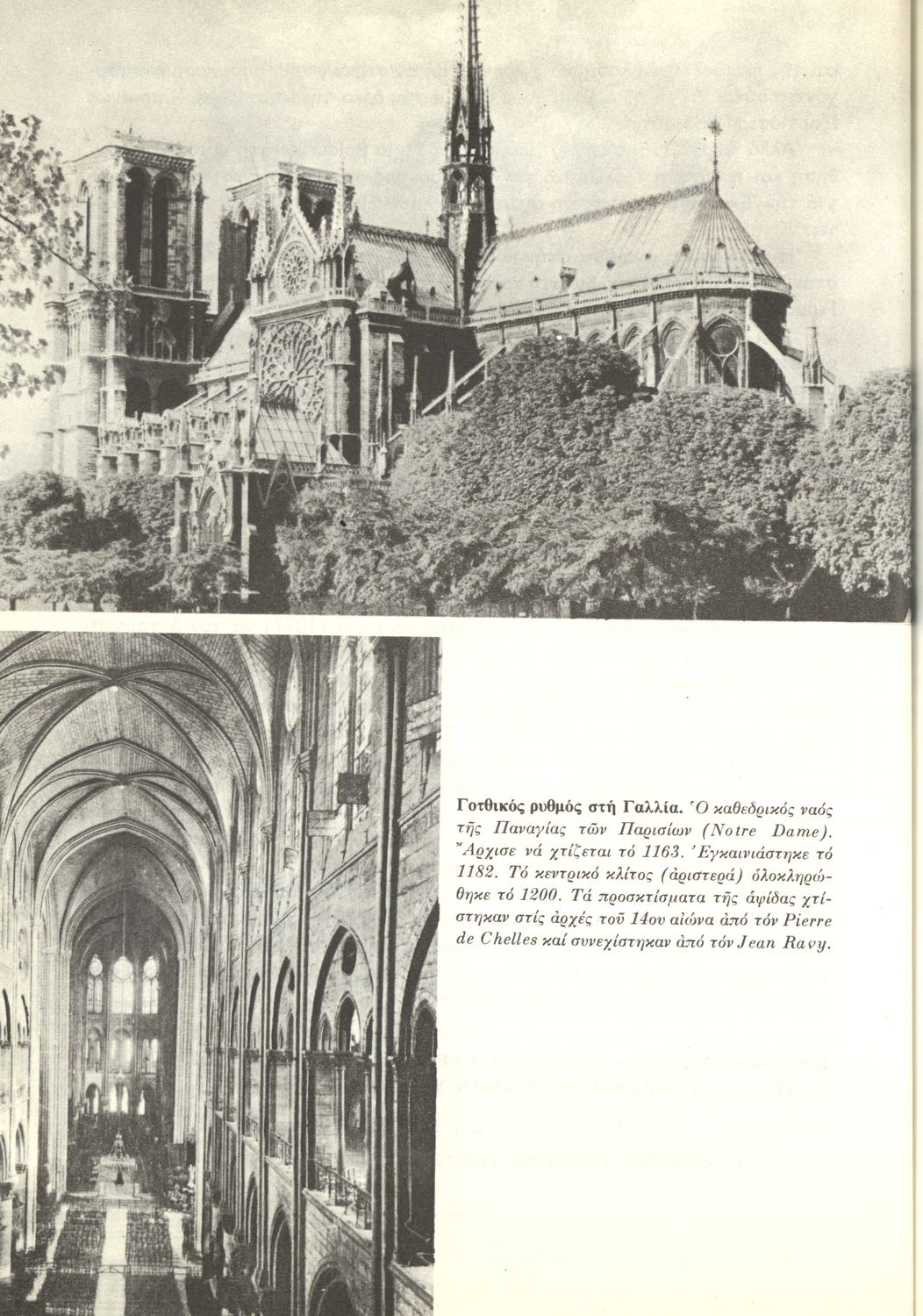 **Γοτθικός ρυθμός στή Γαλλία.** Ὁ καθεδρικός ναός τῆς Παναγίας τῶν Παρισίων (Notre Dame). Ἄρχισε νά χτίζεται τό 1163. Ἐγκαινιάστηκε τό 1182. Τό κεντρικό κλίτος (ἀριστερά) ὁλοκληρώθηκε τό 1200. Τά προσκτίσματα τῆς ἀψίδας χτίστηκαν στίς ἀρχές τοῦ 14ου αἰώνα ἀπό τόν Pierre de Chelles καί συνεχίστηκαν ἀπό τόν Jean Ravy.